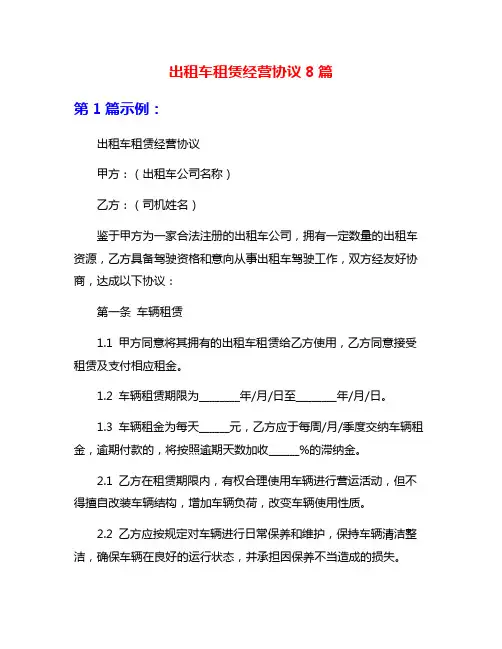 出租车租赁经营协议 8 篇

第 1 篇示例：

出租车租赁经营协议

甲方：（出租车公司名称）

乙方：（司机姓名）

鉴于甲方为一家合法注册的出租车公司，拥有一定数量的出租车资源，乙方具备驾驶资格和意向从事出租车驾驶工作，双方经友好协商，达成以下协议：

第一条 车辆租赁

1.1 甲方同意将其拥有的出租车租赁给乙方使用，乙方同意接受租赁及支付相应租金。

1.2 车辆租赁期限为________年/月/日至________年/月/日。

1.3 车辆租金为每天______元，乙方应于每周/月/季度交纳车辆租金，逾期付款的，将按照逾期天数加收______%的滞纳金。

2.1 乙方在租赁期限内，有权合理使用车辆进行营运活动，但不得擅自改装车辆结构，增加车辆负荷，改变车辆使用性质。

2.2 乙方应按规定对车辆进行日常保养和维护，保持车辆清洁整洁，确保车辆在良好的运行状态，并承担因保养不当造成的损失。